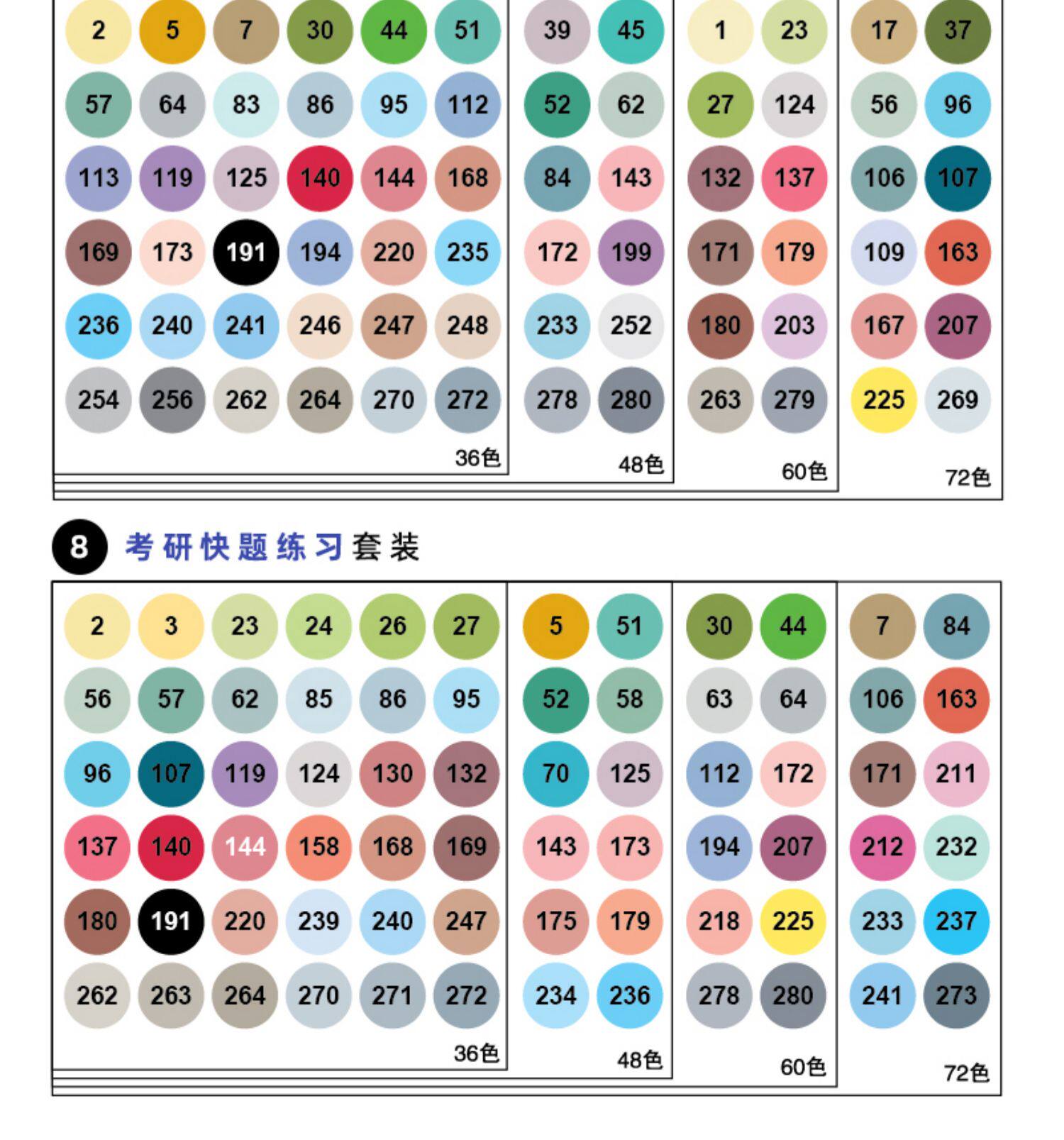 2 5 7 30 44 51
57 64 83 86 95 112
113 119 125 140 144 168
169 173 191 194 220 235
236 240 241 246 247 248
254 256 262 264 270 272
36色

39 45
52 62
84 143
172 199
233 252
278 280
48色

1 23
27 124
132 137
171 179
180 203
263 279
60色

17 37
56 96
106 107
109 163
167 207
225 269
72色

8 考研快题练习套装

2 3 23 24 26 27
56 57 62 85 86 95
96 107 119 124 130 132
137 140 144 158 168 169
180 191 220 239 240 247
262 263 264 270 271 272
36色

5 51
52 58
70 125
143 173
175 179
234 236
48色

30 44
63 64
112 172
194 207
218 225
278 280
60色

7 84
106 163
171 211
212 232
233 237
241 273
72色